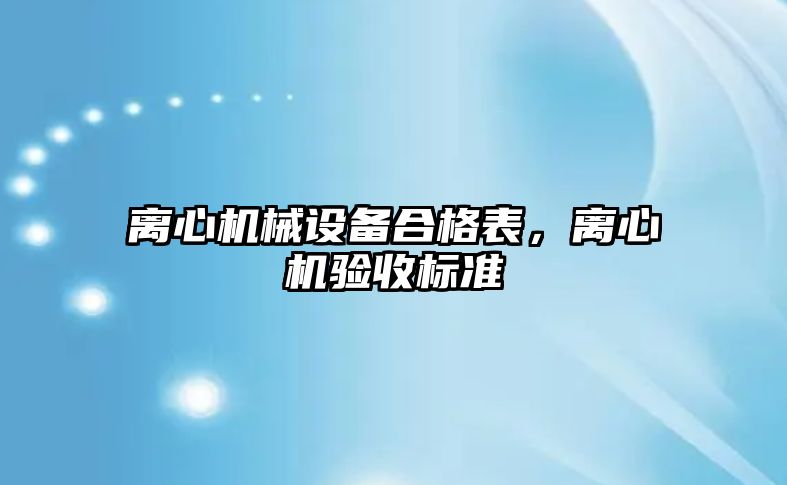 离心机械设备合格表，离心机验收标准